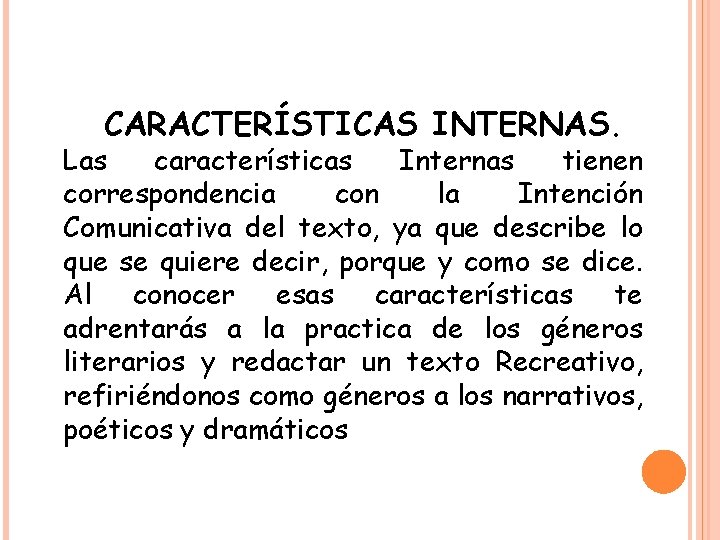 CARACTERÍSTICAS INTERNAS.

Las características Internas tienen correspondencia con la Intención Comunicativa del texto, ya que describe lo que se quiere decir, porque y como se dice. Al conocer esas características te adrentarás a la practica de los géneros literarios y redactar un texto Recreativo, refiriéndonos como géneros a los narrativos, poéticos y dramáticos